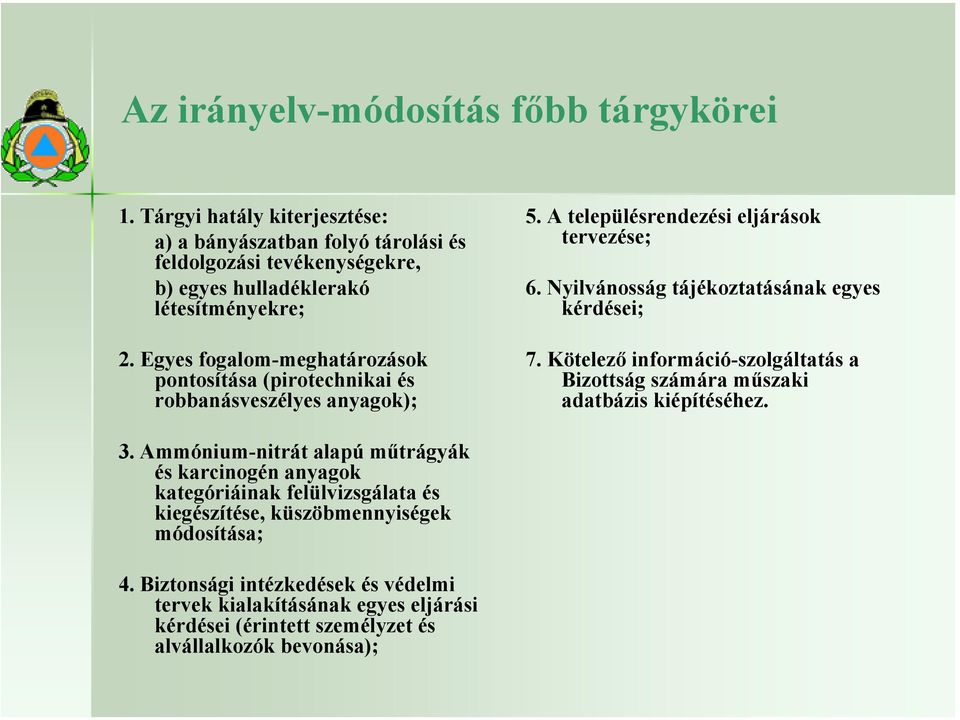 Az irányelv-módosítás főbb tárgykörei

1. Tárgyi hatály kiterjesztése:
a) a bányászatban folyó tárolási és feldolgozási tevékenységekre,
b) egyes hulladéklerakó létesítményekre;

2. Egyes fogalom-meghatározások pontosítása (pirotechnikai és robbanásveszélyes anyagok);

3. Ammónium-nitrát alapú műtrágyák és karcinogén anyagok kategóriáinak felülvizsgálata és kiegészítése, küszöbmennyiségek módosítása;

4. Biztonsági intézkedések és védelmi tervek kialakításának egyes eljárási kérdései (érintett személyzet és alvállalkozók bevonása);

5. A településrendezési eljárások tervezése;

6. Nyilvánosság tájékoztatásának egyes kérdései;

7. Kötelező információ-szolgáltatás a Bizottság számára műszaki adatbázis kiépítéséhez.